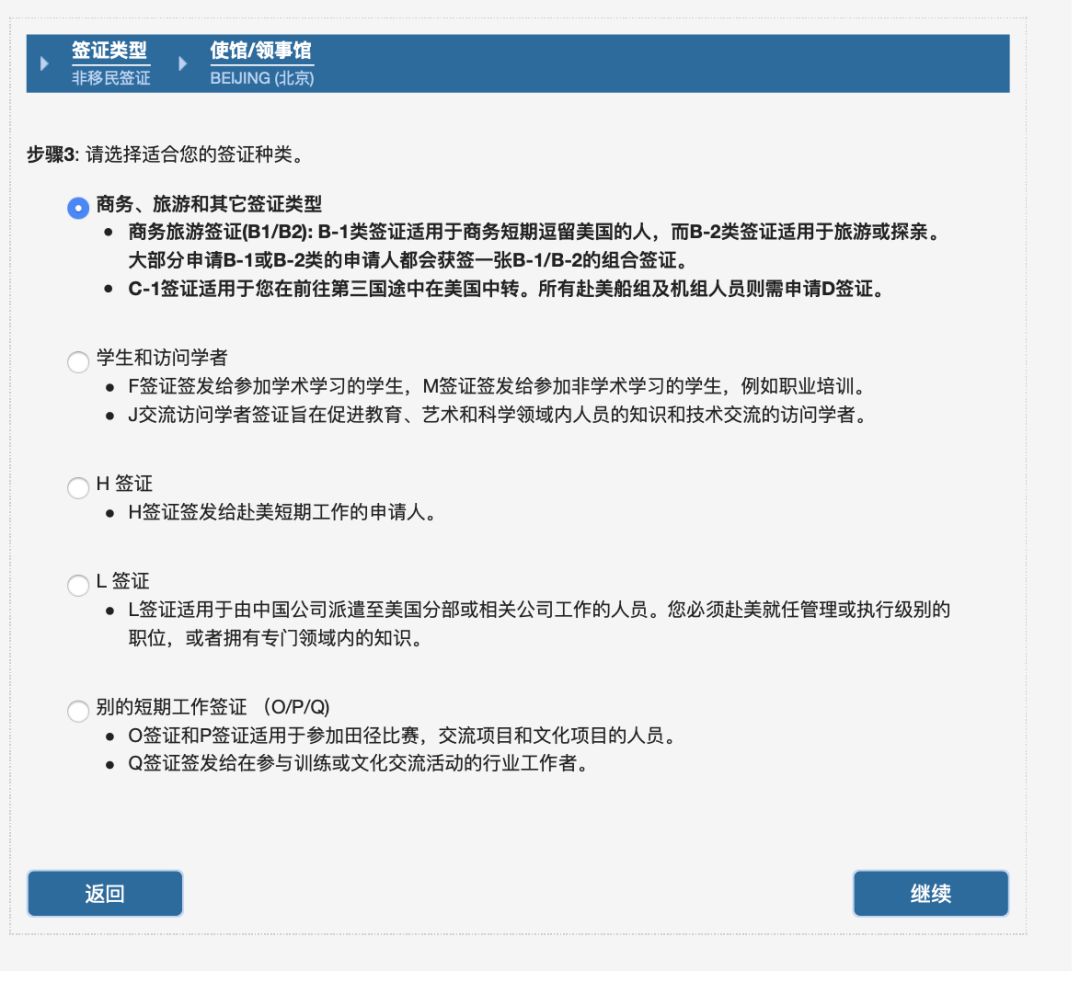 签证类型
非移民签证

使馆/领事馆
BEIJING (北京)

步骤3: 请选择适合您的签证种类。

商务、旅游和其它签证类型
- 商务旅游签证(B1/B2): B-1类签证适用于商务短期逗留美国的人，而B-2类签证适用于旅游或探亲。大部分申请B-1或B-2类的申请人都会获签一张B-1/B-2的组合签证。
- C-1签证适用于您在前往第三国途中在美国中转。所有赴美船组及机组人员则需申请D签证。

学生和访问学者
- F签证签发给参加学术学习的学生，M签证签发给参加非学术学习的学生，例如职业培训。
- J交流访问学者签证旨在促进教育、艺术和科学领域内人员的知识和技术交流的访问学者。

H 签证
- H签证签发给赴美短期工作的申请人。

L 签证
- L签证适用于由中国公司派遣至美国分部或相关公司工作的人员。您必须赴美就任管理或执行级别的职位，或者拥有专门领域内的知识。

别的短期工作签证 (O/P/Q)
- O签证和P签证适用于参加田径比赛，交流项目和文化项目的人员。
- Q签证签发给在参与训练或文化交流活动的行业工作者。

返回

继续